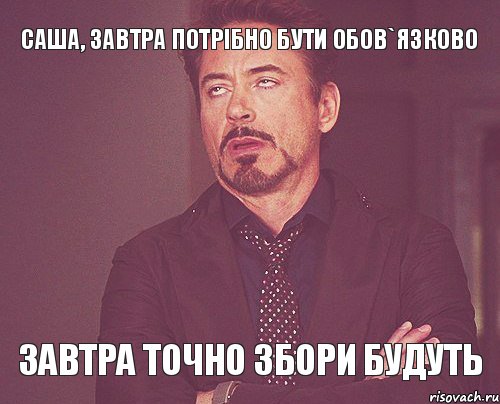 САША, ЗАВТРА ПОТРІБНО БУТИ ОБОВ`ЯЗКОВО

ЗАВТРА ТОЧНО ЗБОРИ БУДУТЬ

risovach.ru